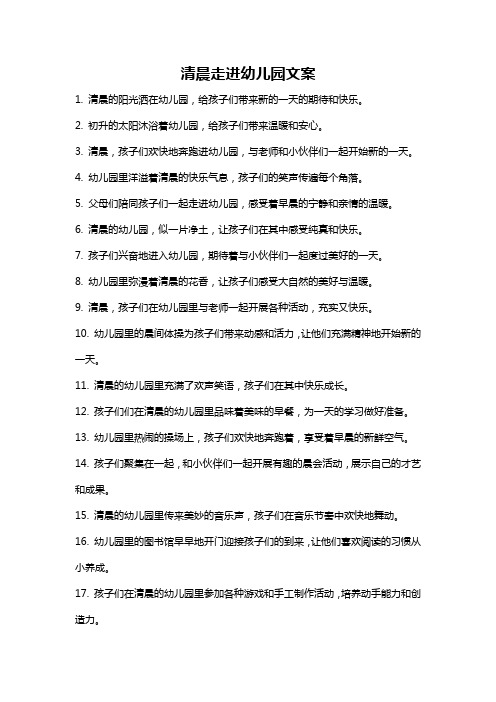 清晨走进幼儿园文案

1. 清晨的阳光洒在幼儿园，给孩子们带来新的一天的期待和快乐。

2. 初升的太阳沐浴着幼儿园，给孩子们带来温暖和安心。

3. 清晨，孩子们欢快地奔跑进幼儿园，与老师和小伙伴们一起开始新的一天。

4. 幼儿园里洋溢着清晨的快乐气息，孩子们的笑声传遍每个角落。

5. 父母们陪同孩子们一起走进幼儿园，感受着早晨的宁静和亲情的温暖。

6. 清晨的幼儿园，似一片净土，让孩子们在其中感受纯真和快乐。

7. 孩子们兴奋地进入幼儿园，期待着与小伙伴们一起度过美好的一天。

8. 幼儿园里弥漫着清晨的花香，让孩子们感受大自然的美好与温暖。

9. 清晨，孩子们在幼儿园里与老师一起开展各种活动，充实又快乐。

10. 幼儿园里的晨间体操为孩子们带来动感和活力，让他们充满精神地开始新的一天。

11. 清晨的幼儿园里充满了欢声笑语，孩子们在其中快乐成长。

12. 孩子们们在清晨的幼儿园里品味着美味的早餐，为一天的学习做好准备。

13. 幼儿园里热闹的操场上，孩子们欢快地奔跑着，享受着早晨的新鲜空气。

14. 孩子们聚集在一起，和小伙伴们一起开展有趣的晨会活动，展示自己的才艺和成果。

15. 清晨的幼儿园里传来美妙的音乐声，孩子们在音乐节奏中欢快地舞动。

16. 幼儿园里的图书馆早早地开门迎接孩子们的到来，让他们喜欢阅读的习惯从小养成。

17. 孩子们在清晨的幼儿园里参加各种游戏和手工制作活动，培养动手能力和创造力。